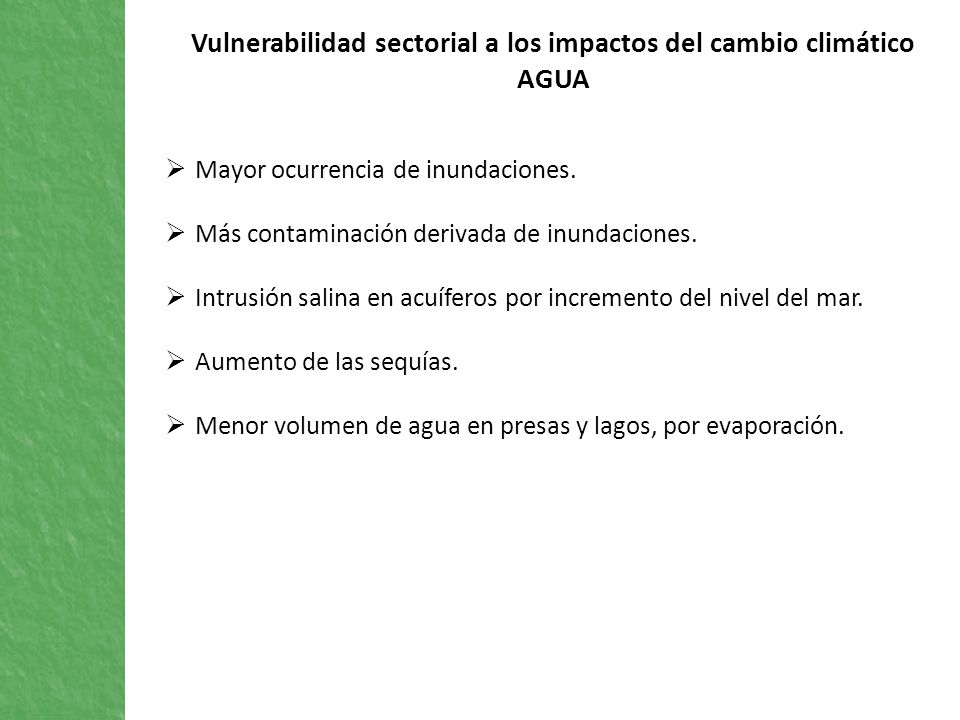 Vulnerabilidad sectorial a los impactos del cambio climático
AGUA

➢ Mayor ocurrencia de inundaciones.

➢ Más contaminación derivada de inundaciones.

➢ Intrusión salina en acuíferos por incremento del nivel del mar.

➢ Aumento de las sequías.

➢ Menor volumen de agua en presas y lagos, por evaporación.